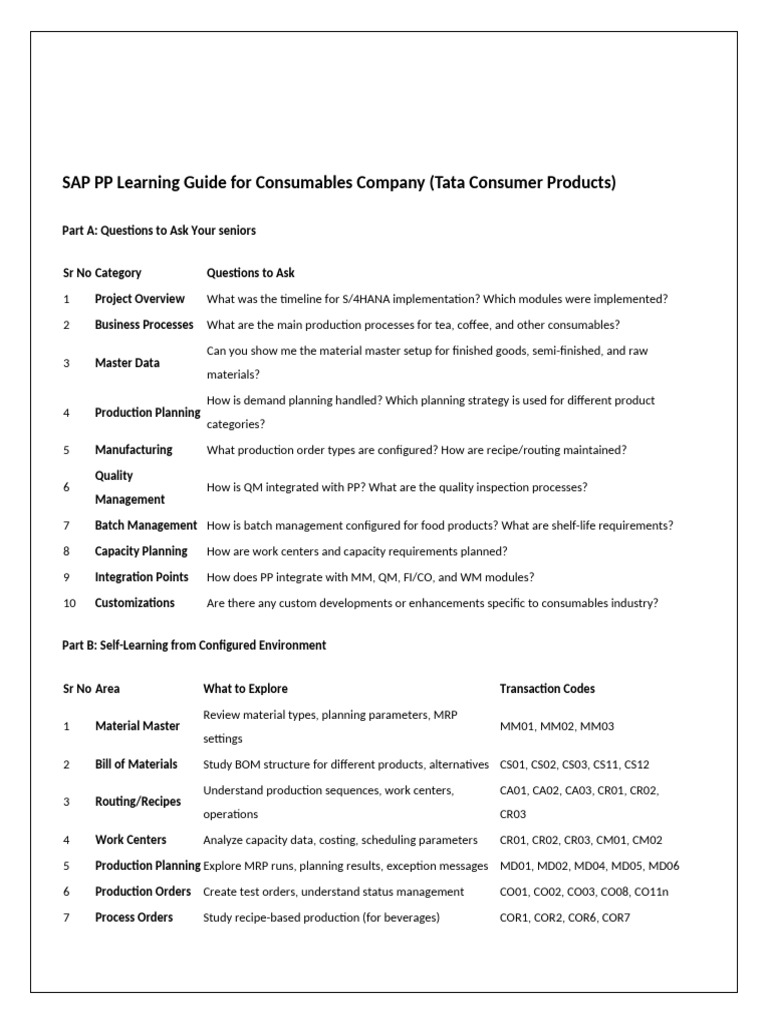 SAP PP Learning Guide for Consumables Company (Tata Consumer Products)

Part A: Questions to Ask Your seniors

| Sr No | Category | Questions to Ask |
|---|---|---|
| 1 | Project Overview | What was the timeline for S/4HANA implementation? Which modules were implemented? |
| 2 | Business Processes | What are the main production processes for tea, coffee, and other consumables? |
| 3 | Master Data | Can you show me the material master setup for finished goods, semi-finished, and raw materials? |
| 4 | Production Planning | How is demand planning handled? Which planning strategy is used for different product categories? |
| 5 | Manufacturing | What production order types are configured? How are recipe/routing maintained? |
| 6 | Quality Management | How is QM integrated with PP? What are the quality inspection processes? |
| 7 | Batch Management | How is batch management configured for food products? What are shelf-life requirements? |
| 8 | Capacity Planning | How are work centers and capacity requirements planned? |
| 9 | Integration Points | How does PP integrate with MM, QM, FI/CO, and WM modules? |
| 10 | Customizations | Are there any custom developments or enhancements specific to consumables industry? |

Part B: Self-Learning from Configured Environment

| Sr No | Area | What to Explore | Transaction Codes |
|---|---|---|---|
| 1 | Material Master | Review material types, planning parameters, MRP settings | MM01, MM02, MM03 |
| 2 | Bill of Materials | Study BOM structure for different products, alternatives | CS01, CS02, CS03, CS11, CS12 |
| 3 | Routing/Recipes | Understand production sequences, work centers, operations | CA01, CA02, CA03, CR01, CR02, CR03 |
| 4 | Work Centers | Analyze capacity data, costing, scheduling parameters | CR01, CR02, CR03, CM01, CM02 |
| 5 | Production Planning | Explore MRP runs, planning results, exception messages | MD01, MD02, MD04, MD05, MD06 |
| 6 | Production Orders | Create test orders, understand status management | CO01, CO02, CO03, CO08, CO11n |
| 7 | Process Orders | Study recipe-based production (for beverages) | COR1, COR2, COR6, COR7 |